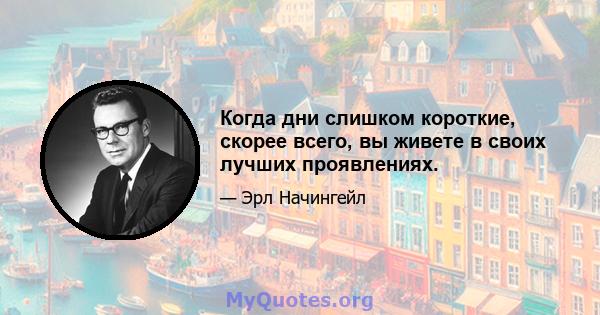 Когда дни слишком короткие, скорее всего, вы живете в своих лучших проявлениях.

— Эрл Начингейл

MyQuotes.org